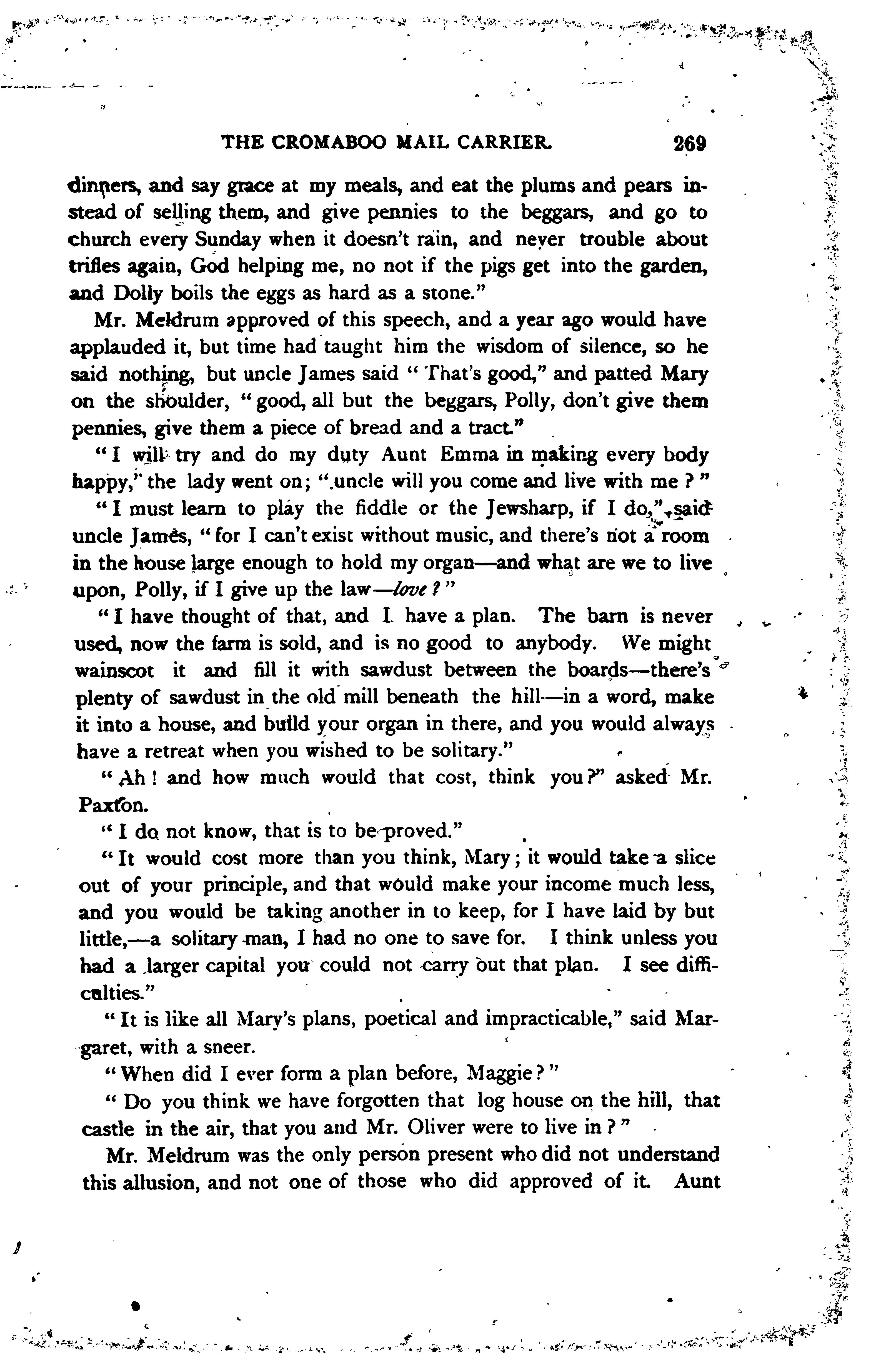 THE CROMABOO MAIL CARRIER. 269

dinners, and say grace at my meals, and eat the plums and pears instead of selling them, and give pennies to the beggars, and go to church every Sunday when it doesn't rain, and never trouble about trifles again, God helping me, no not if the pigs get into the garden, and Dolly boils the eggs as hard as a stone."

Mr. Meldrum approved of this speech, and a year ago would have applauded it, but time had taught him the wisdom of silence, so he said nothing, but uncle James said "That's good," and patted Mary on the shoulder, "good, all but the beggars, Polly, don't give them pennies, give them a piece of bread and a tract."

"I will try and do my duty Aunt Emma in making every body happy," the lady went on; "uncle will you come and live with me?"

"I must learn to play the fiddle or the Jewsharp, if I do," said uncle James, "for I can't exist without music, and there's not a room in the house large enough to hold my organ—and what are we to live upon, Polly, if I give up the law—love?"

"I have thought of that, and I have a plan. The barn is never used, now the farm is sold, and is no good to anybody. We might wainscot it and fill it with sawdust between the boards—there's plenty of sawdust in the old mill beneath the hill—in a word, make it into a house, and build your organ in there, and you would always have a retreat when you wished to be solitary."

"Ah! and how much would that cost, think you?" asked Mr. Paxton.

"I do not know, that is to be proved."

"It would cost more than you think, Mary; it would take a slice out of your principle, and that would make your income much less, and you would be taking another in to keep, for I have laid by but little,—a solitary man, I had no one to save for. I think unless you had a larger capital you could not carry out that plan. I see difficulties."

"It is like all Mary's plans, poetical and impracticable," said Margaret, with a sneer.

"When did I ever form a plan before, Maggie?"

"Do you think we have forgotten that log house on the hill, that castle in the air, that you and Mr. Oliver were to live in?"

Mr. Meldrum was the only person present who did not understand this allusion, and not one of those who did approved of it. Aunt